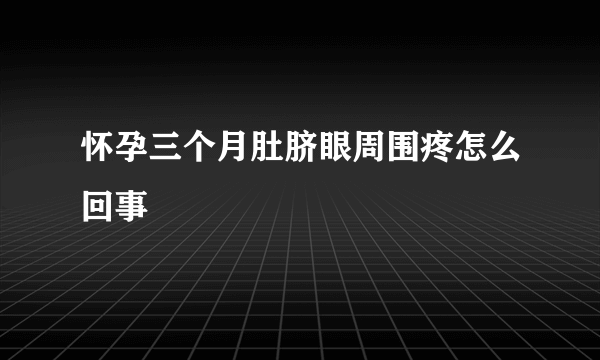 怀孕三个月肚脐眼周围疼怎么回事